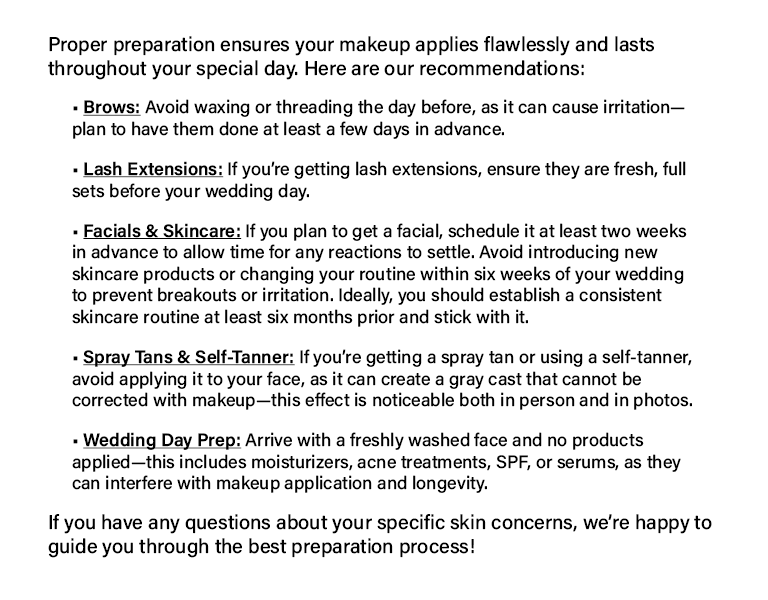 Proper preparation ensures your makeup applies flawlessly and lasts throughout your special day. Here are our recommendations:

▪ Brows: Avoid waxing or threading the day before, as it can cause irritation—plan to have them done at least a few days in advance.

▪ Lash Extensions: If you're getting lash extensions, ensure they are fresh, full sets before your wedding day.

▪ Facials & Skincare: If you plan to get a facial, schedule it at least two weeks in advance to allow time for any reactions to settle. Avoid introducing new skincare products or changing your routine within six weeks of your wedding to prevent breakouts or irritation. Ideally, you should establish a consistent skincare routine at least six months prior and stick with it.

▪ Spray Tans & Self-Tanner: If you're getting a spray tan or using a self-tanner, avoid applying it to your face, as it can create a gray cast that cannot be corrected with makeup—this effect is noticeable both in person and in photos.

▪ Wedding Day Prep: Arrive with a freshly washed face and no products applied—this includes moisturizers, acne treatments, SPF, or serums, as they can interfere with makeup application and longevity.

If you have any questions about your specific skin concerns, we're happy to guide you through the best preparation process!